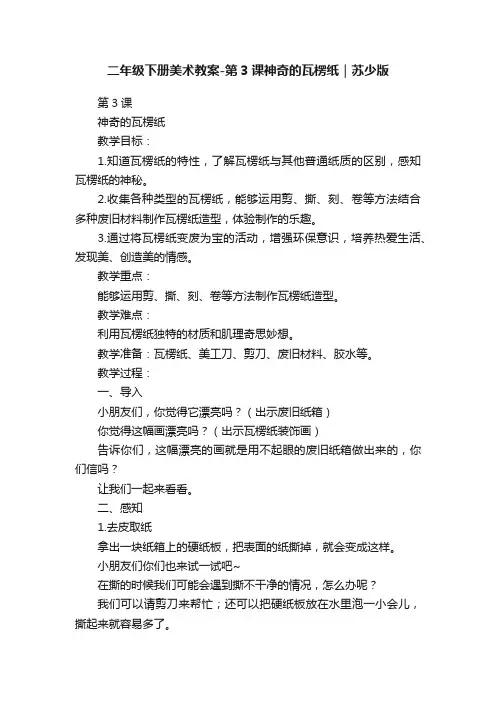 二年级下册美术教案-第3课神奇的瓦楞纸｜苏少版

第3课

神奇的瓦楞纸

教学目标：

1.知道瓦楞纸的特性，了解瓦楞纸与其他普通纸质的区别，感知瓦楞纸的神秘。

2.收集各种类型的瓦楞纸，能够运用剪、撕、刻、卷等方法结合多种废旧材料制作瓦楞纸造型，体验制作的乐趣。

3.通过将瓦楞纸变废为宝的活动，增强环保意识，培养热爱生活、发现美、创造美的情感。

教学重点：

能够运用剪、撕、刻、卷等方法制作瓦楞纸造型。

教学难点：

利用瓦楞纸独特的材质和肌理奇思妙想。

教学准备：瓦楞纸、美工刀、剪刀、废旧材料、胶水等。

教学过程：

一、导入

小朋友们，你觉得它漂亮吗？（出示废旧纸箱）

你觉得这幅画漂亮吗？（出示瓦楞纸装饰画）

告诉你们，这幅漂亮的画就是用不起眼的废旧纸箱做出来的，你们信吗？

让我们一起来看看。

二、感知

1.去皮取纸

拿出一块纸箱上的硬纸板，把表面的纸撕掉，就会变成这样。

小朋友们你们也来试一试吧~

在撕的时候我们可能会遇到撕不干净的情况，怎么办呢？

我们可以请剪刀来帮忙；还可以把硬纸板放在水里泡一小会儿，撕起来就容易多了。